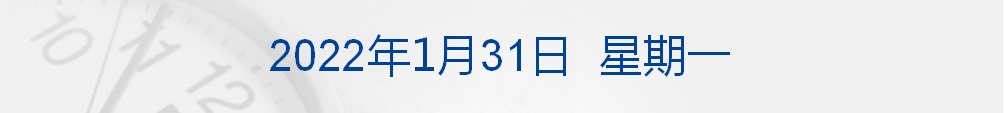 2022年1月31日 星期一